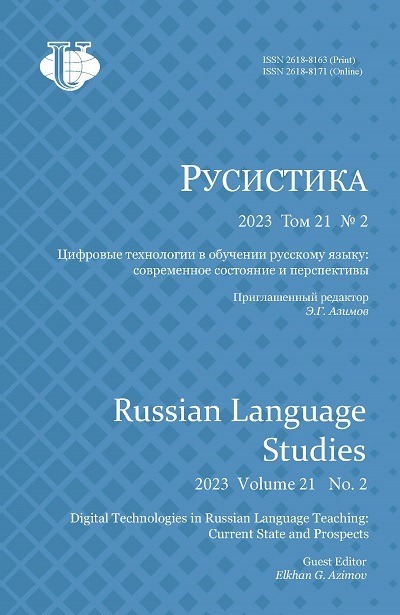 ISSN 2618-8163 (Print)
ISSN 2618-8171 (Online)

РУСИСТИКА

2023 Том 21 № 2

Цифровые технологии в обучении русскому языку: современное состояние и перспективы

Приглашенный редактор
Э.Г. Азимов

Russian Language Studies

2023 Volume 21 No. 2

Digital Technologies in Russian Language Teaching: Current State and Prospects

Guest Editor
Elkhan G. Azimov